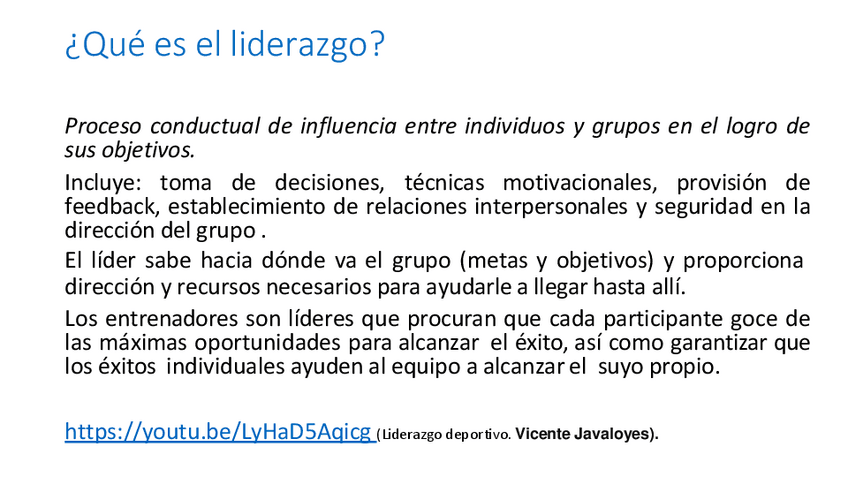 ¿Qué es el liderazgo?

Proceso conductual de influencia entre individuos y grupos en el logro de sus objetivos.

Incluye: toma de decisiones, técnicas motivacionales, provisión de feedback, establecimiento de relaciones interpersonales y seguridad en la dirección del grupo .

El líder sabe hacia dónde va el grupo (metas y objetivos) y proporciona dirección y recursos necesarios para ayudarle a llegar hasta allí.

Los entrenadores son líderes que procuran que cada participante goce de las máximas oportunidades para alcanzar el éxito, así como garantizar que los éxitos individuales ayuden al equipo a alcanzar el suyo propio.

https://youtu.be/LyHaD5Aqicg (Liderazgo deportivo. Vicente Javaloyes).